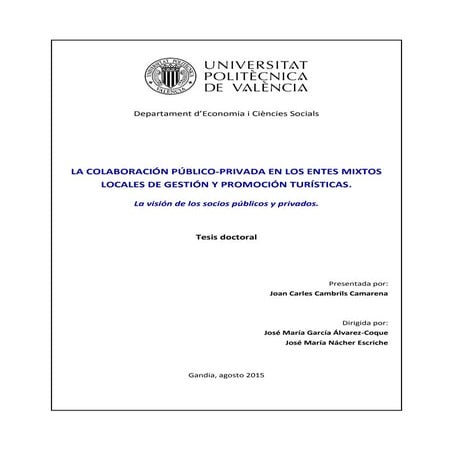 UNIVERSITAT POLITÈCNICA DE VALÈNCIA

Departament d'Economia i Ciències Socials

LA COLABORACIÓN PÚBLICO-PRIVADA EN LOS ENTES MIXTOS LOCALES DE GESTIÓN Y PROMOCIÓN TURÍSTICAS.

La visión de los socios públicos y privados.

Tesis doctoral

Presentada por:
Joan Carles Cambrils Camarena

Dirigida por:
José María García Álvarez-Coque
José María Nácher Escriche

Gandia, agosto 2015